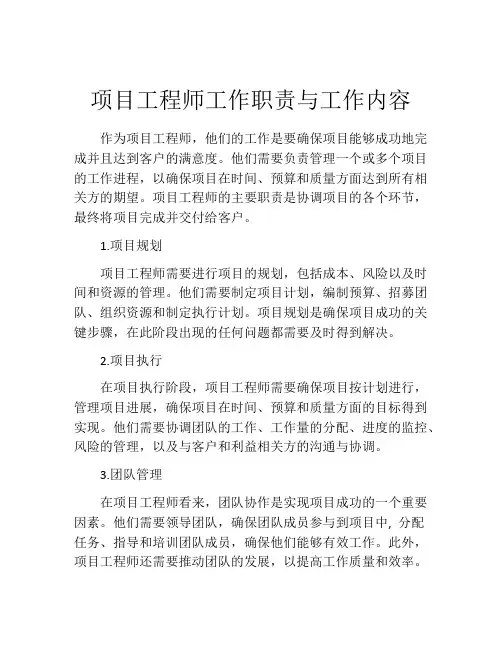 项目工程师工作职责与工作内容

作为项目工程师，他们的工作是要确保项目能够成功地完成并且达到客户的满意度。他们需要负责管理一个或多个项目的工作进程，以确保项目在时间、预算和质量方面达到所有相关方的期望。项目工程师的主要职责是协调项目的各个环节，最终将项目完成并交付给客户。

1.项目规划

项目工程师需要进行项目的规划，包括成本、风险以及时间和资源的管理。他们需要制定项目计划，编制预算、招募团队、组织资源和制定执行计划。项目规划是确保项目成功的关键步骤，在此阶段出现的任何问题都需要及时得到解决。

2.项目执行

在项目执行阶段，项目工程师需要确保项目按计划进行，管理项目进展，确保项目在时间、预算和质量方面的目标得到实现。他们需要协调团队的工作、工作量的分配、进度的监控、风险的管理，以及与客户和利益相关方的沟通与协调。

3.团队管理

在项目工程师看来，团队协作是实现项目成功的一个重要因素。他们需要领导团队，确保团队成员参与到项目中，分配任务、指导和培训团队成员，确保他们能够有效工作。此外，项目工程师还需要推动团队的发展，以提高工作质量和效率。